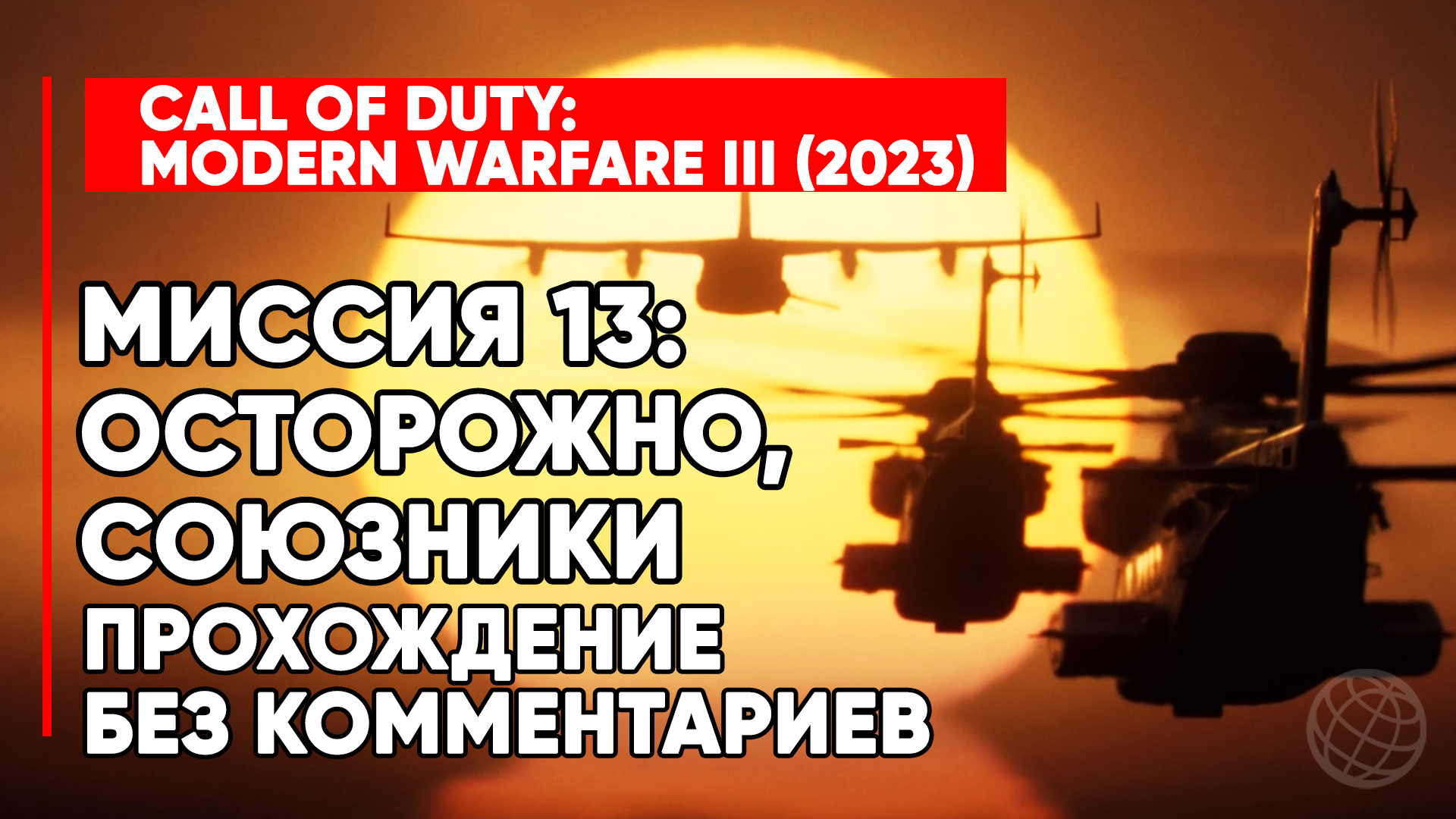 CALL OF DUTY:
MODERN WARFARE III (2023)

МИССИЯ 13:
ОСТОРОЖНО,
СОЮЗНИКИ

ПРОХОЖДЕНИЕ
БЕЗ КОММЕНТАРИЕВ